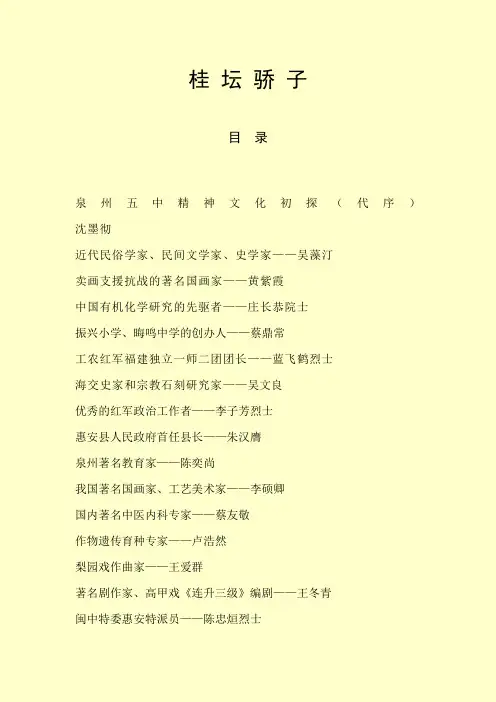 桂坛骄子

目录

泉州五中精神文化初探（代序）
沈墨彻

近代民俗学家、民间文学家、史学家——吴藻汀

卖画支援抗战的著名国画家——黄紫霞

中国有机化学研究的先驱者——庄长恭院士

振兴小学、晦鸣中学的创办人——蔡鼎常

工农红军福建独立一师二团团长——蓝飞鹤烈士

海交史家和宗教石刻研究家——吴文良

优秀的红军政治工作者——李子芳烈士

惠安县人民政府首任县长——朱汉膺

泉州著名教育家——陈奕尚

我国著名国画家、工艺美术家——李硕卿

国内著名中医内科专家——蔡友敬

作物遗传育种专家——卢浩然

梨园戏作曲家——王爱群

著名剧作家、高甲戏《连升三级》编剧——王冬青

闽中特委惠安特派员——陈忠烜烈士